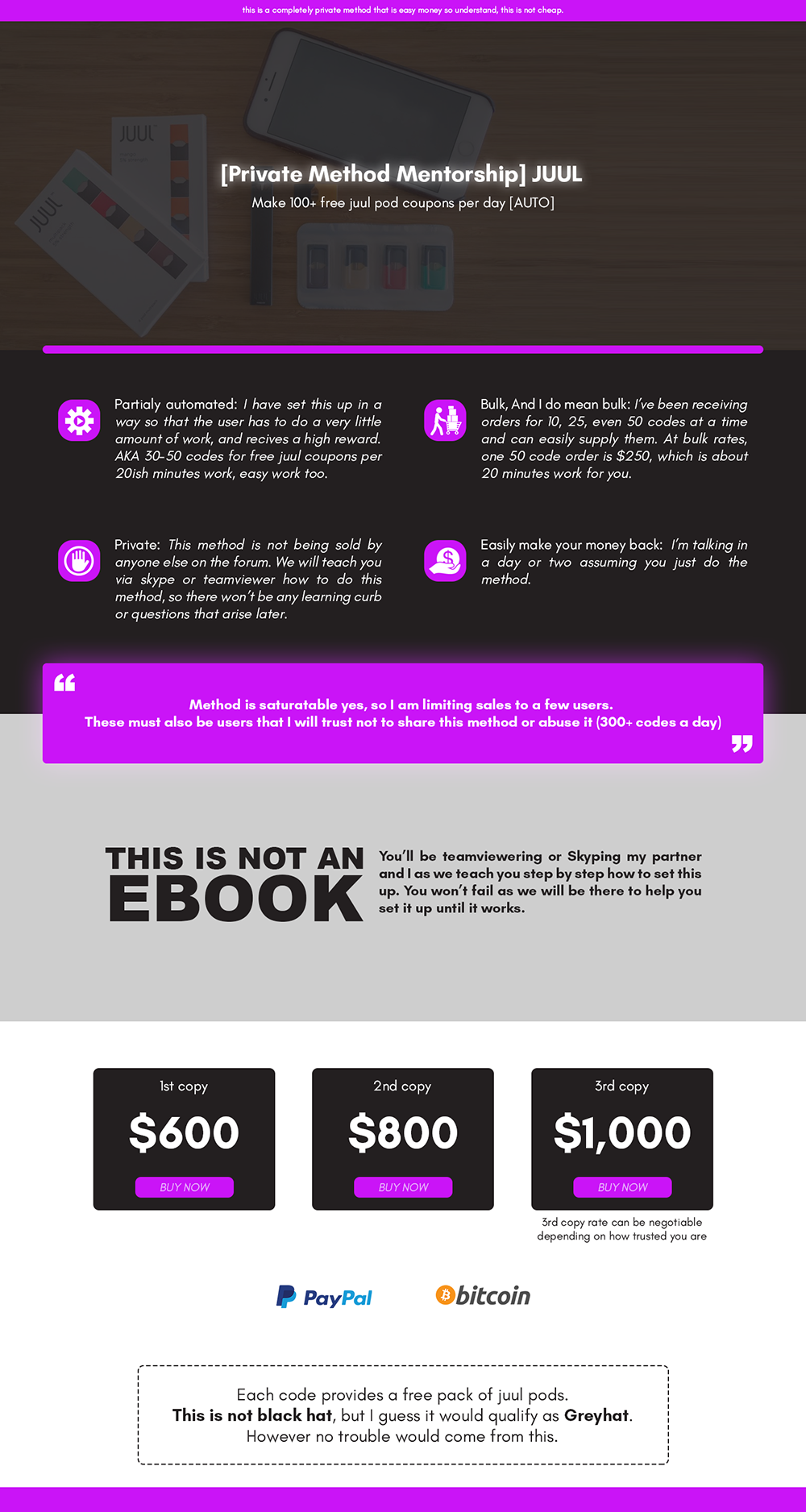 this is a completely private method that is easy money so understand, this is not cheap.

[Private Method Mentorship] JUUL

Make 100+ free juul pod coupons per day [AUTO]

Partialy automated: I have set this up in a way so that the user has to do a very little amount of work, and recives a high reward. AKA 30-50 codes for free juul coupons per 20ish minutes work, easy work too.

Private: This method is not being sold by anyone else on the forum. We will teach you via skype or teamviewer how to do this method, so there won't be any learning curb or questions that arise later.

Bulk, And I do mean bulk: I've been receiving orders for 10, 25, even 50 codes at a time and can easily supply them. At bulk rates, one 50 code order is $250, which is about 20 minutes work for you.

Easily make your money back: I'm talking in a day or two assuming you just do the method.

Method is saturatable yes, so I am limiting sales to a few users.
These must also be users that I will trust not to share this method or abuse it (300+ codes a day)

THIS IS NOT AN EBOOK

You'll be teamviewering or Skyping my partner and I as we teach you step by step how to set this up. You won't fail as we will be there to help you set it up until it works.

1st copy
$600
BUY NOW

2nd copy
$800
BUY NOW

3rd copy
$1,000
BUY NOW

3rd copy rate can be negotiable depending on how trusted you are

PayPal

bitcoin

Each code provides a free pack of juul pods.
This is not black hat, but I guess it would qualify as Greyhat.
However no trouble would come from this.